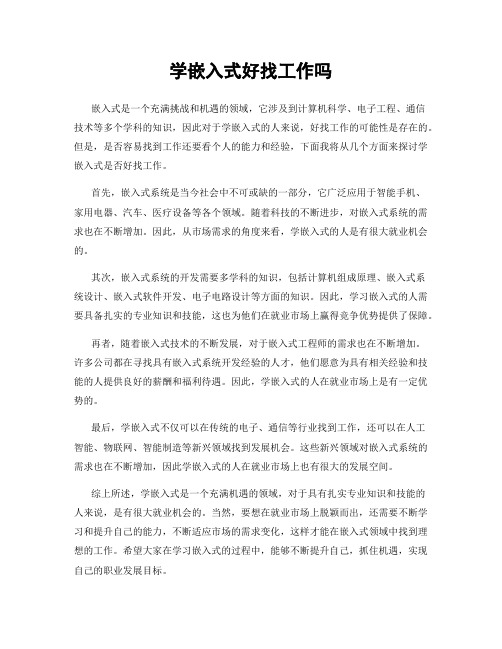 学嵌入式好找工作吗

嵌入式是一个充满挑战和机遇的领域，它涉及到计算机科学、电子工程、通信技术等多个学科的知识，因此对于学嵌入式的人来说，好找工作的可能性是存在的。但是，是否容易找到工作还要看个人的能力和经验，下面我将从几个方面来探讨学嵌入式是否好找工作。

首先，嵌入式系统是当今社会中不可或缺的一部分，它广泛应用于智能手机、家用电器、汽车、医疗设备等各个领域。随着科技的不断进步，对嵌入式系统的需求也在不断增加。因此，从市场需求的角度来看，学嵌入式的人是有很大就业机会的。

其次，嵌入式系统的开发需要多学科的知识，包括计算机组成原理、嵌入式系统设计、嵌入式软件开发、电子电路设计等方面的知识。因此，学习嵌入式的人需要具备扎实的专业知识和技能，这也为他们在就业市场上赢得竞争优势提供了保障。

再者，随着嵌入式技术的不断发展，对于嵌入式工程师的需求也在不断增加。许多公司都在寻找具有嵌入式系统开发经验的人才，他们愿意为具有相关经验和技能的人提供良好的薪酬和福利待遇。因此，学嵌入式的人在就业市场上是有一定优势的。

最后，学嵌入式不仅可以在传统的电子、通信等行业找到工作，还可以在人工智能、物联网、智能制造等新兴领域找到发展机会。这些新兴领域对嵌入式系统的需求也在不断增加，因此学嵌入式的人在就业市场上也有很大的发展空间。

综上所述，学嵌入式是一个充满机遇的领域，对于具有扎实专业知识和技能的人来说，是有很大就业机会的。当然，要想在就业市场上脱颖而出，还需要不断学习和提升自己的能力，不断适应市场的需求变化，这样才能在嵌入式领域中找到理想的工作。希望大家在学习嵌入式的过程中，能够不断提升自己，抓住机遇，实现自己的职业发展目标。